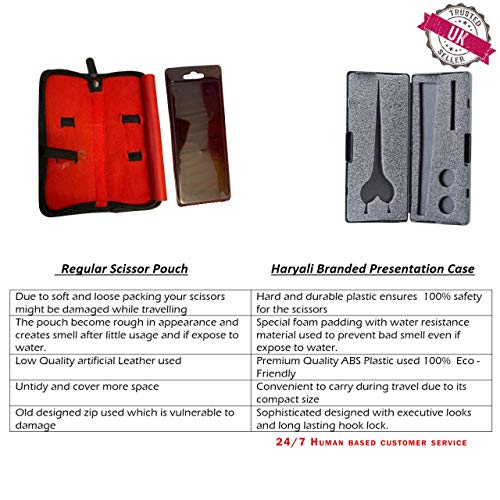 TRUSTED
UK
SELLER

| Regular Scissor Pouch | Haryali Branded Presentation Case |
|---|---|
| Due to soft and loose packing your scissors might be damaged while travelling | Hard and durable plastic ensures 100% safety for the scissors |
| The pouch become rough in appearance and creates smell after little usage and if expose to water. | Special foam padding with water resistance material used to prevent bad smell even if expose to water. |
| Low Quality artificial Leather used | Premium Quality ABS Plastic used 100% Eco - Friendly |
| Untidy and cover more space | Convenient to carry during travel due to its compact size |
| Old designed zip used which is vulnerable to damage | Sophisticated designed with executive looks and long lasting hook lock. |

24/7 Human based customer service